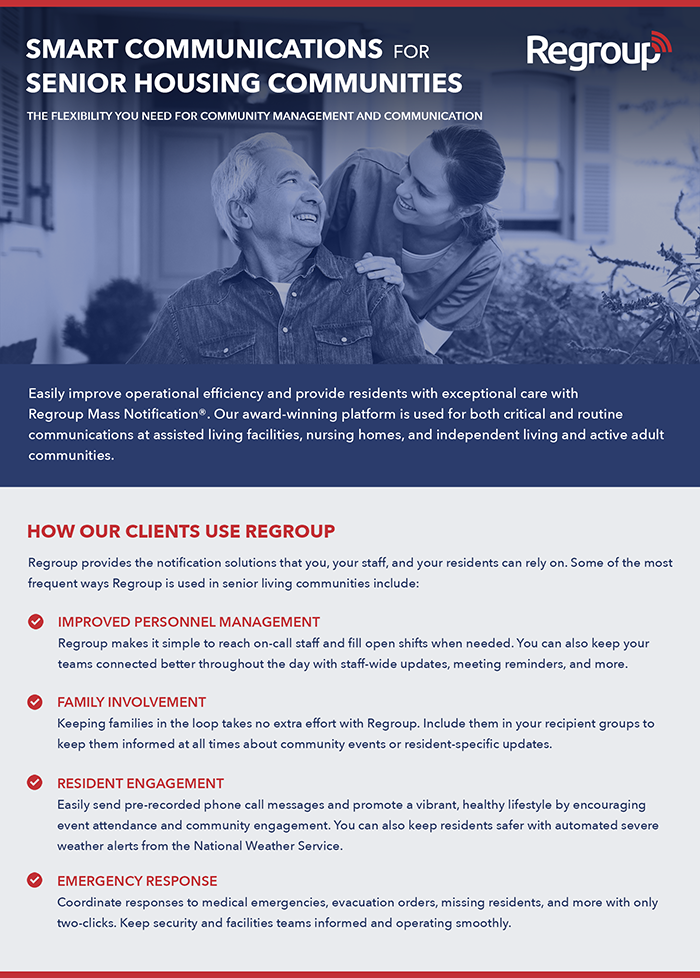 SMART COMMUNICATIONS FOR SENIOR HOUSING COMMUNITIES

Regroup

THE FLEXIBILITY YOU NEED FOR COMMUNITY MANAGEMENT AND COMMUNICATION

Easily improve operational efficiency and provide residents with exceptional care with Regroup Mass Notification®. Our award-winning platform is used for both critical and routine communications at assisted living facilities, nursing homes, and independent living and active adult communities.

HOW OUR CLIENTS USE REGROUP

Regroup provides the notification solutions that you, your staff, and your residents can rely on. Some of the most frequent ways Regroup is used in senior living communities include:

IMPROVED PERSONNEL MANAGEMENT
Regroup makes it simple to reach on-call staff and fill open shifts when needed. You can also keep your teams connected better throughout the day with staff-wide updates, meeting reminders, and more.

FAMILY INVOLVEMENT
Keeping families in the loop takes no extra effort with Regroup. Include them in your recipient groups to keep them informed at all times about community events or resident-specific updates.

RESIDENT ENGAGEMENT
Easily send pre-recorded phone call messages and promote a vibrant, healthy lifestyle by encouraging event attendance and community engagement. You can also keep residents safer with automated severe weather alerts from the National Weather Service.

EMERGENCY RESPONSE
Coordinate responses to medical emergencies, evacuation orders, missing residents, and more with only two-clicks. Keep security and facilities teams informed and operating smoothly.